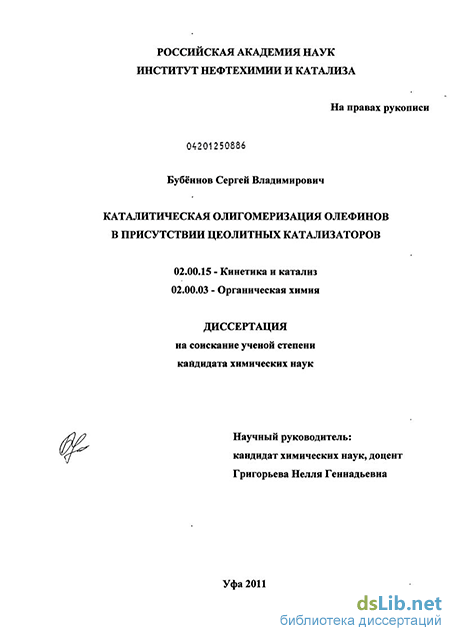 РОССИЙСКАЯ АКАДЕМИЯ НАУК
ИНСТИТУТ НЕФТЕХИМИИ И КАТАЛИЗА

На правах рукописи

04201250886

Бубённов Сергей Владимирович

КАТАЛИТИЧЕСКАЯ ОЛИГОМЕРИЗАЦИЯ ОЛЕФИНОВ
В ПРИСУТСТВИИ ЦЕОЛИТНЫХ КАТАЛИЗАТОРОВ

02.00.15 - Кинетика и катализ
02.00.03 - Органическая химия

ДИССЕРТАЦИЯ
на соискание ученой степени
кандидата химических наук

Научный руководитель:
кандидат химических наук, доцент
Григорьева Нелля Геннадьевна

Уфа 2011

dsLib.net
библиотека диссертаций